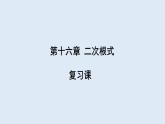 第十六章 二次根式

复习课